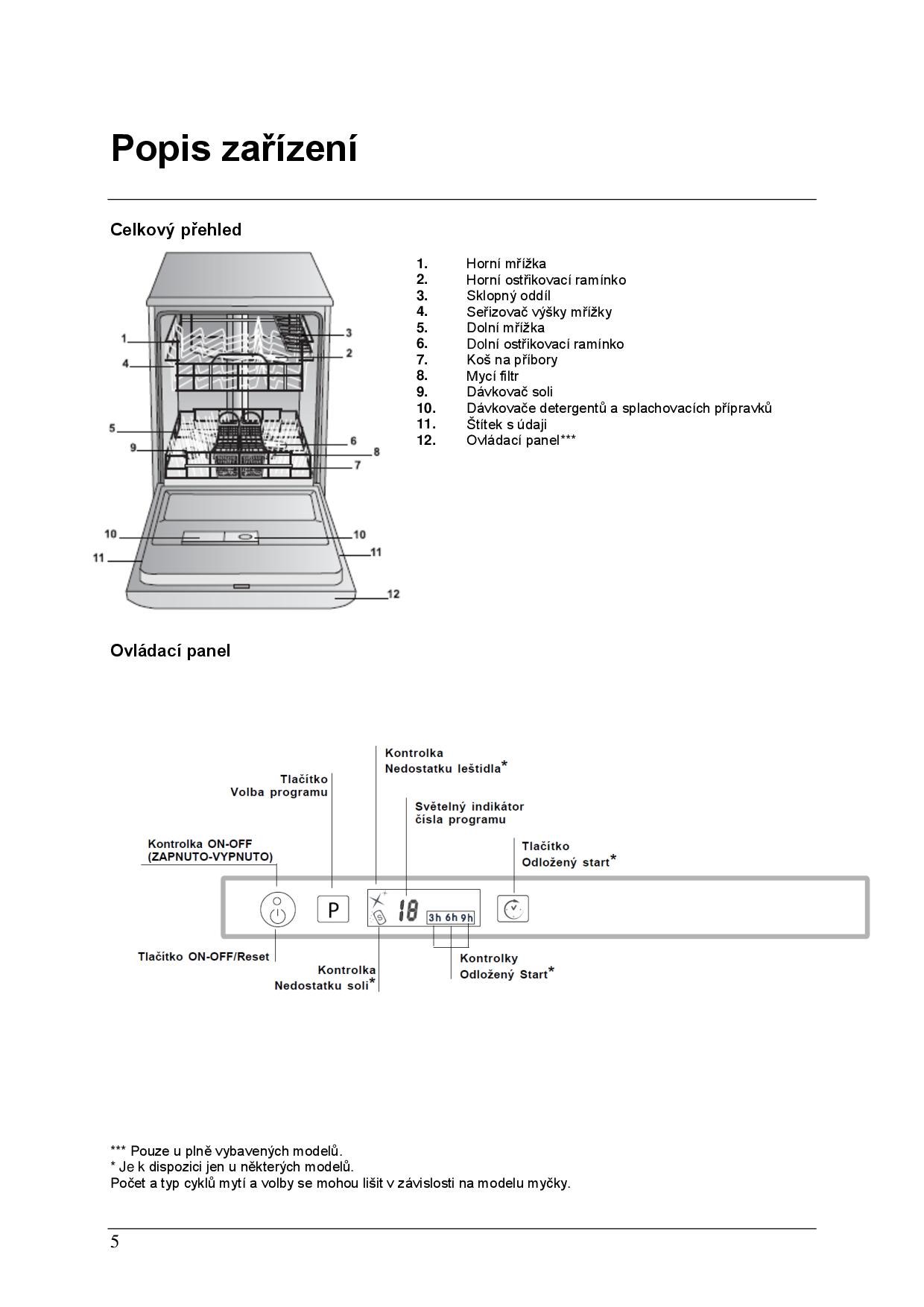 Popis zařízení

Celkový přehled

1
4
5
9
10
11
3
2
6
8
7
10
11
12

1. Horní mřížka
2. Horní ostřikovací ramínko
3. Sklopný oddíl
4. Seřizovač výšky mřížky
5. Dolní mřížka
6. Dolní ostřikovací ramínko
7. Koš na příbory
8. Mycí filtr
9. Dávkovač soli
10. Dávkovače detergentů a splachovacích přípravků
11. Štítek s údaji
12. Ovládací panel***

Ovládací panel

Kontrolka Nedostatku leštidla*

Tlačítko Volba programu

Světelný indikátor čísla programu

Kontrolka ON-OFF (ZAPNUTO-VYPNUTO)

Tlačítko Odložený start*

P

18

3h 6h 9h

Tlačítko ON-OFF/Reset

Kontrolka Nedostatku soli*

Kontrolky Odložený Start*

*** Pouze u plně vybavených modelů.
* Je k dispozici jen u některých modelů.
Počet a typ cyklů mytí a volby se mohou lišit v závislosti na modelu myčky.

5